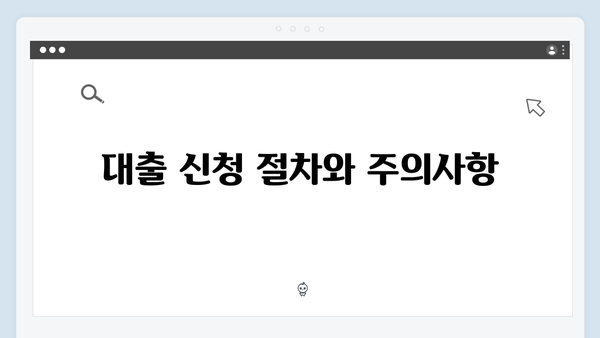 대출 신청 절차와 주의사항